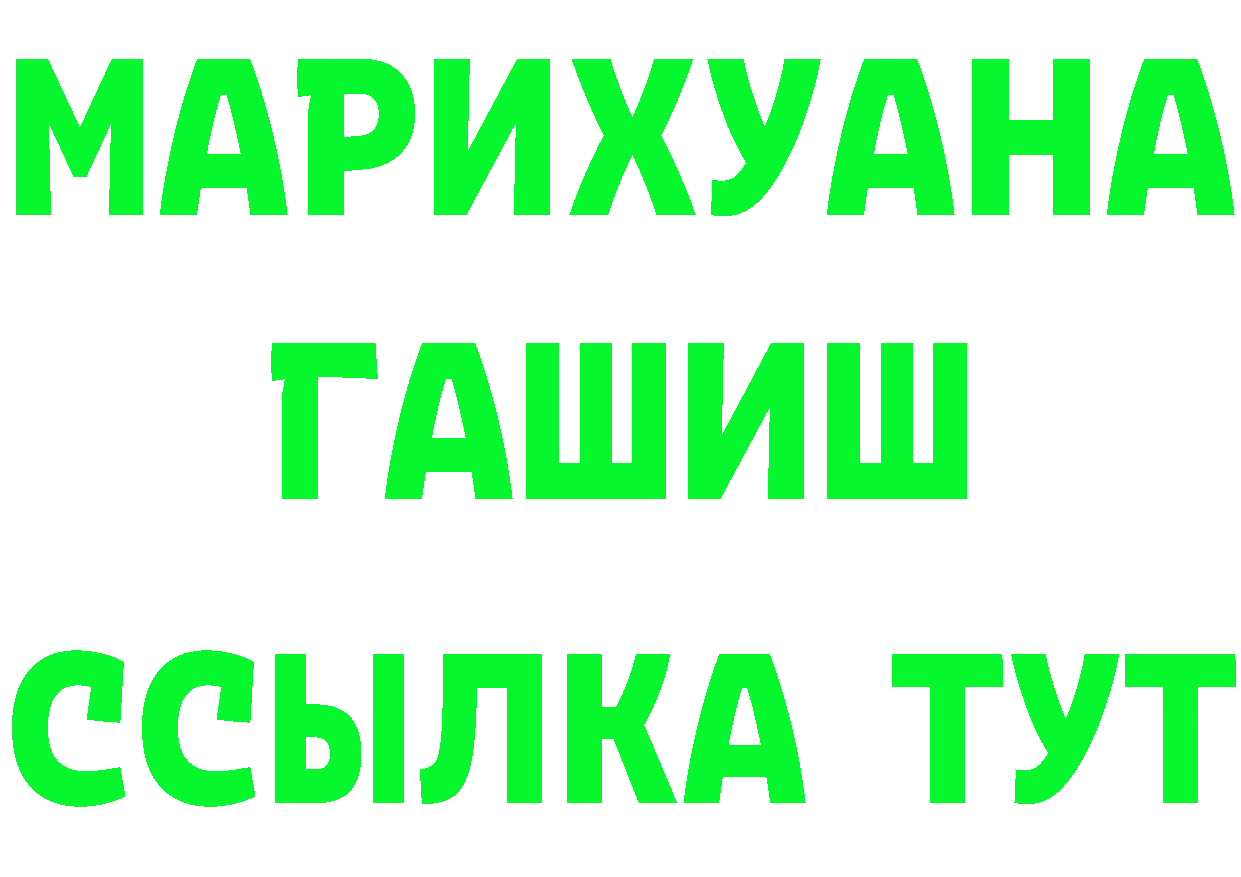 МАРИХУАНА
ГАШИШ
ССЫЛКА ТУТ